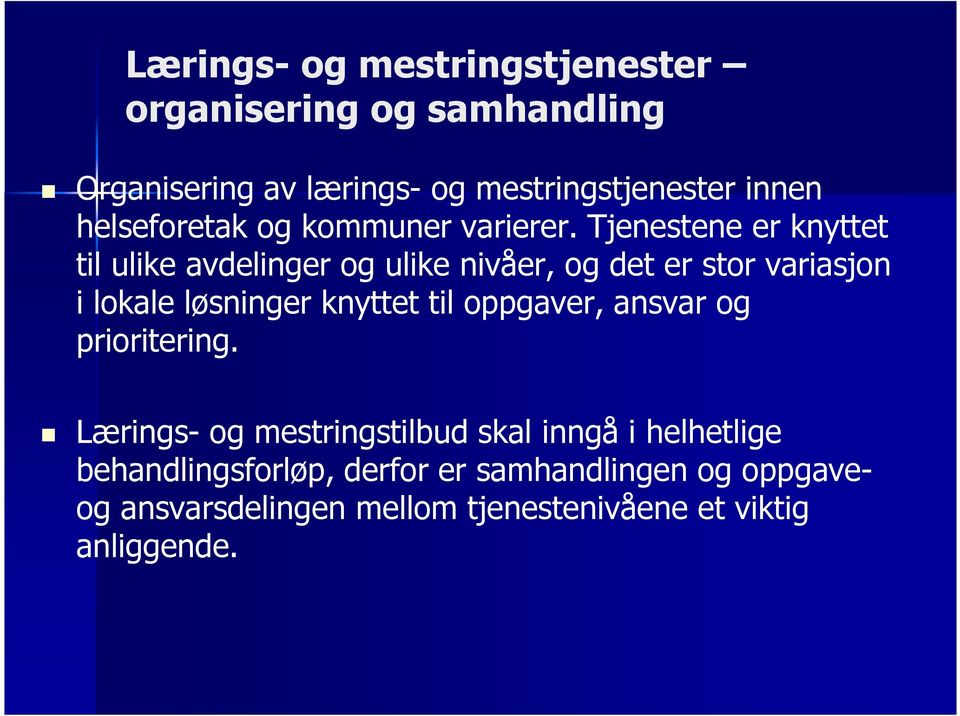 Lærings- og mestringstjenester – organisering og samhandling

Organisering av lærings- og mestringstjenester innen helseforetak og kommuner varierer. Tjenestene er knyttet til ulike avdelinger og ulike nivåer, og det er stor variasjon i lokale løsninger knyttet til oppgaver, ansvar og prioritering.

Lærings- og mestringstilbud skal inngå i helhetlige behandlingsforløp, derfor er samhandlingen og oppgave- og ansvarsdelingen mellom tjenestenivåene et viktig anliggende.